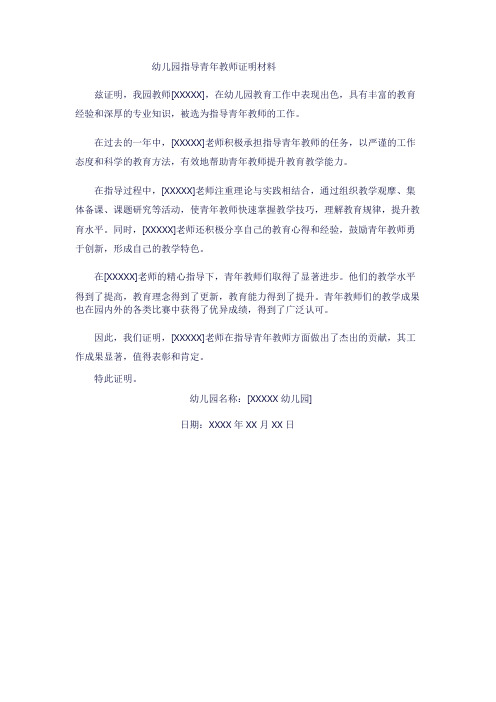 幼儿园指导青年教师证明材料

兹证明，我园教师[XXXXX]，在幼儿园教育工作中表现出色，具有丰富的教育经验和深厚的专业知识，被选为指导青年教师的工作。

在过去的一年中，[XXXXX]老师积极承担指导青年教师的任务，以严谨的工作态度和科学的教育方法，有效地帮助青年教师提升教育教学能力。

在指导过程中，[XXXXX]老师注重理论与实践相结合，通过组织教学观摩、集体备课、课题研究等活动，使青年教师快速掌握教学技巧，理解教育规律，提升教育水平。同时，[XXXXX]老师还积极分享自己的教育心得和经验，鼓励青年教师勇于创新，形成自己的教学特色。

在[XXXXX]老师的精心指导下，青年教师们取得了显著进步。他们的教学水平得到了提高，教育理念得到了更新，教育能力得到了提升。青年教师们的教学成果也在园内外的各类比赛中获得了优异成绩，得到了广泛认可。

因此，我们证明，[XXXXX]老师在指导青年教师方面做出了杰出的贡献，其工作成果显著，值得表彰和肯定。

特此证明。

幼儿园名称：[XXXXX 幼儿园]

日期：XXXX 年 XX 月 XX 日